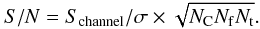 $S/N = S_{\mathrm{channel}}/\sigma \times \sqrt{N_{\mathrm{C}} N_{\mathrm{f}} N_{\mathrm{t}}}.$